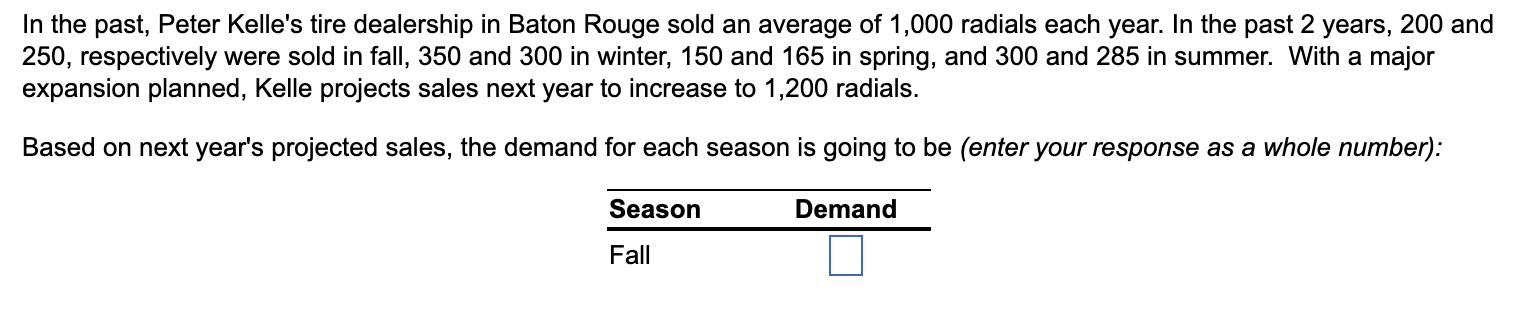 In the past, Peter Kelle's tire dealership in Baton Rouge sold an average of 1,000 radials each year. In the past 2 years, 200 and 250, respectively were sold in fall, 350 and 300 in winter, 150 and 165 in spring, and 300 and 285 in summer. With a major expansion planned, Kelle projects sales next year to increase to 1,200 radials.

Based on next year's projected sales, the demand for each season is going to be (enter your response as a whole number):

| Season | Demand |
|---|---|
| Fall | |